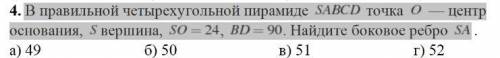 **4.** В правильной четырехугольной пирамиде $SABCD$ точка $O$ — центр основания, $S$ вершина, $SO = 24$, $BD = 90$. Найдите боковое ребро $SA$.

а) 49 б) 50 в) 51 г) 52